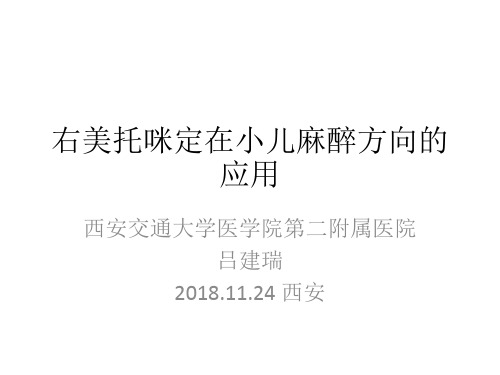 右美托咪定在小儿麻醉方向的应用

西安交通大学医学院第二附属医院
吕建瑞
2018.11.24 西安